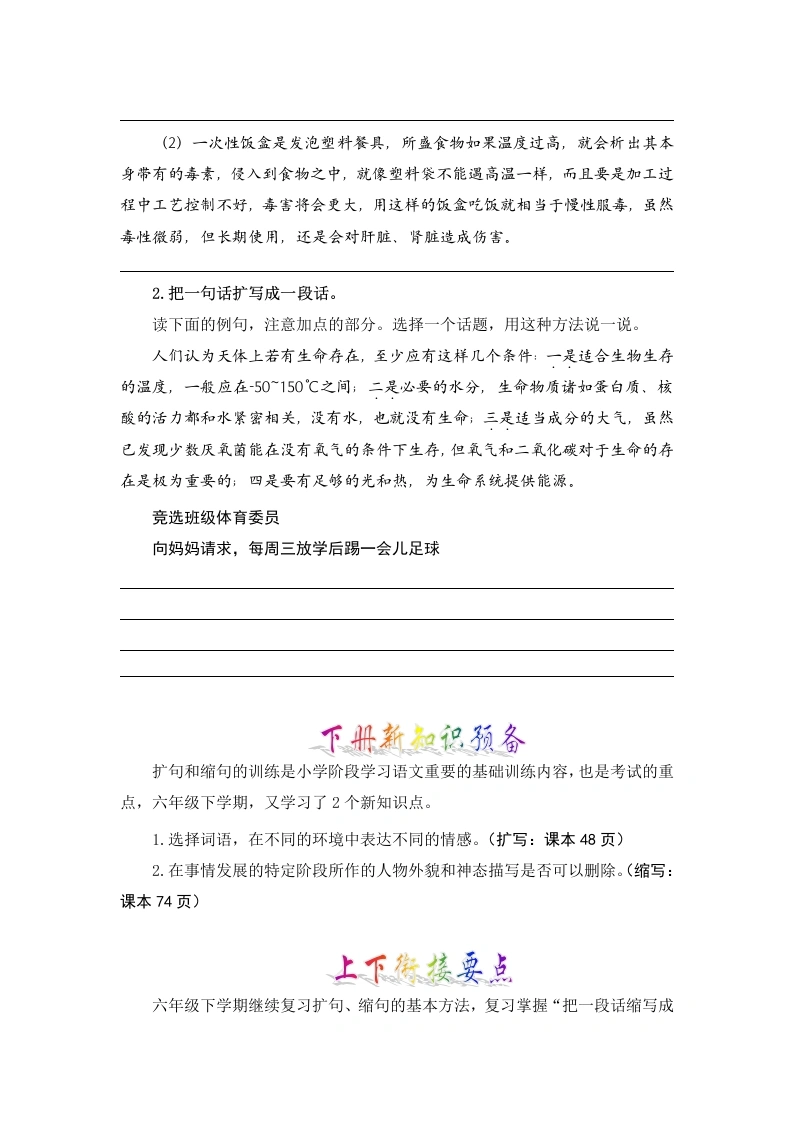 （2）一次性饭盒是发泡塑料餐具，所盛食物如果温度过高，就会析出其本身带有的毒素，侵入到食物之中，就像塑料袋不能遇高温一样，而且要是加工过程中工艺控制不好，毒害将会更大，用这样的饭盒吃饭就相当于慢性服毒，虽然毒性微弱，但长期使用，还是会对肝脏、肾脏造成伤害。

2.把一句话扩写成一段话。

读下面的例句，注意加点的部分。选择一个话题，用这种方法说一说。

人们认为天体上若有生命存在，至少应有这样几个条件：一是适合生物生存的温度，一般应在-50~150℃之间；二是必要的水分，生命物质诸如蛋白质、核酸的活力都和水紧密相关，没有水，也就没有生命；三是适当成分的大气，虽然已发现少数厌氧菌能在没有氧气的条件下生存，但氧气和二氧化碳对于生命的存在是极为重要的；四是要有足够的光和热，为生命系统提供能源。

竞选班级体育委员

向妈妈请求，每周三放学后踢一会儿足球

下册新知识预备

扩句和缩句的训练是小学阶段学习语文重要的基础训练内容，也是考试的重点，六年级下学期，又学习了2个新知识点。

1.选择词语，在不同的环境中表达不同的情感。（扩写：课本48页）

2.在事情发展的特定阶段所作的人物外貌和神态描写是否可以删除。（缩写：课本74页）

上下衔接要点

六年级下学期继续复习扩句、缩句的基本方法，复习掌握“把一段话缩写成